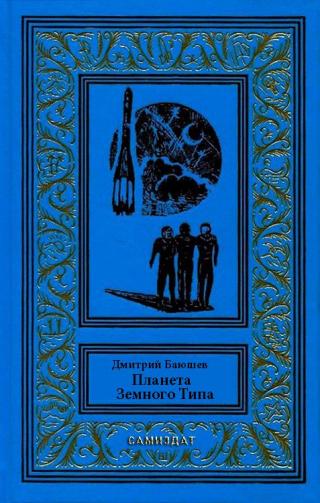 Дмитрий Баюшев
Планета
Земного Типа

САМИЗДАТ